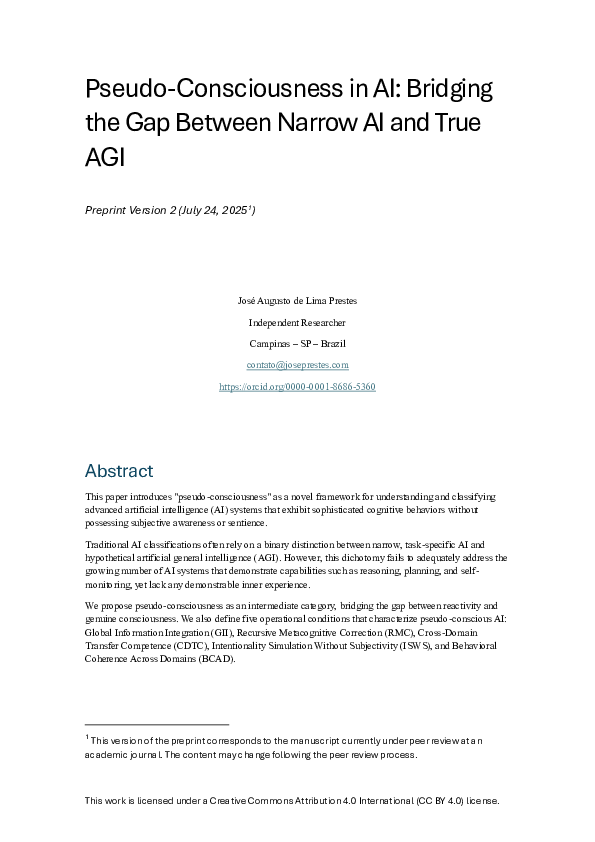 Pseudo-Consciousness in AI: Bridging the Gap Between Narrow AI and True AGI

Preprint Version 2 (July 24, 2025$^1$)

José Augusto de Lima Prestes

Independent Researcher

Campinas – SP – Brazil

contato@joseprestes.com

https://orcid.org/0000-0001-8686-5360

Abstract

This paper introduces "pseudo-consciousness" as a novel framework for understanding and classifying advanced artificial intelligence (AI) systems that exhibit sophisticated cognitive behaviors without possessing subjective awareness or sentience.

Traditional AI classifications often rely on a binary distinction between narrow, task-specific AI and hypothetical artificial general intelligence (AGI). However, this dichotomy fails to adequately address the growing number of AI systems that demonstrate capabilities such as reasoning, planning, and self-monitoring, yet lack any demonstrable inner experience.

We propose pseudo-consciousness as an intermediate category, bridging the gap between reactivity and genuine consciousness. We also define five operational conditions that characterize pseudo-conscious AI: Global Information Integration (GII), Recursive Metacognitive Correction (RMC), Cross-Domain Transfer Competence (CDTC), Intentionality Simulation Without Subjectivity (ISWS), and Behavioral Coherence Across Domains (BCAD).

$^1$ This version of the preprint corresponds to the manuscript currently under peer review at an academic journal. The content may change following the peer review process.

This work is licensed under a Creative Commons Attribution 4.0 International (CC BY 4.0) license.